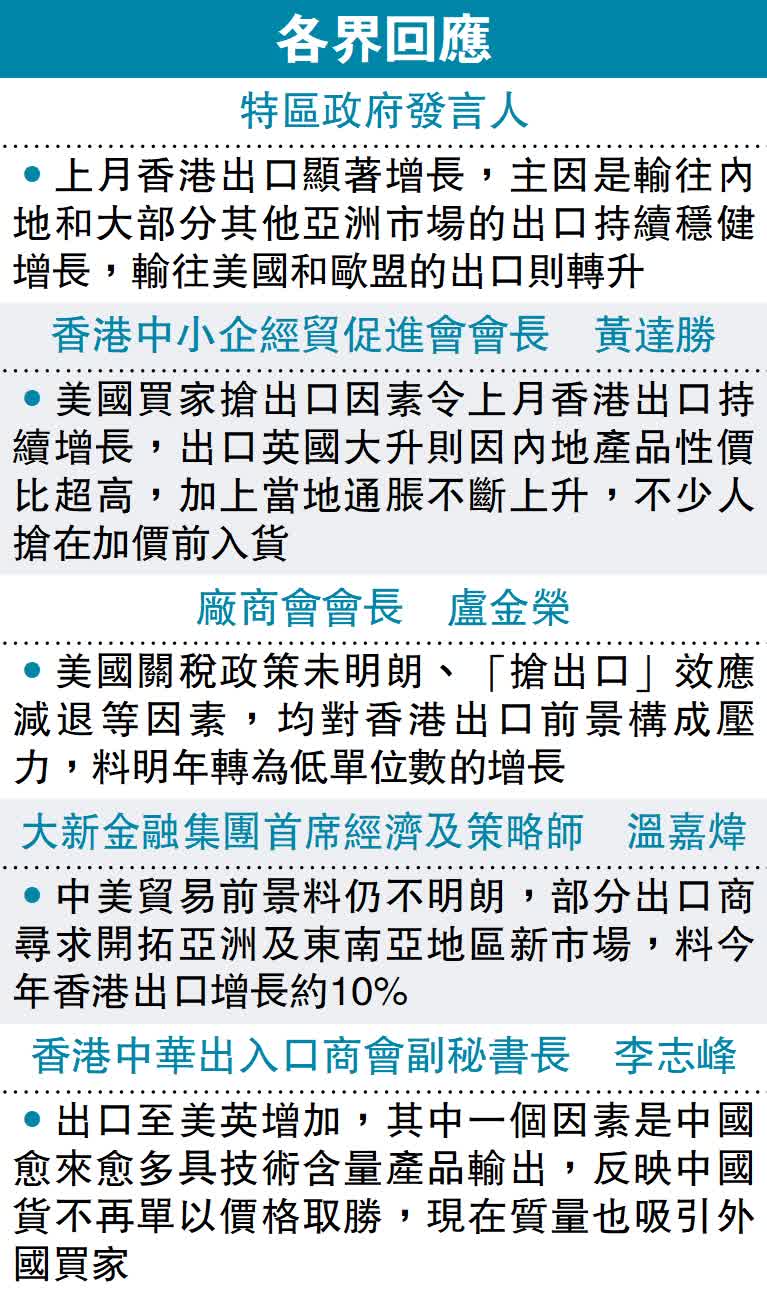 各界回應

特區政府發言人

• 上月香港出口顯著增長，主因是輸往內地和大部分其他亞洲市場的出口持續穩健增長，輸往美國和歐盟的出口則轉升

香港中小企經貿促進會會長　黃達勝

• 美國買家搶出口因素令上月香港出口持續增長，出口英國大升則因內地產品性價比超高，加上當地通脹不斷上升，不少人搶在加價前入貨

廠商會會長　盧金榮

• 美國關稅政策未明朗、「搶出口」效應減退等因素，均對香港出口前景構成壓力，料明年轉為低單位數的增長

大新金融集團首席經濟及策略師　溫嘉煒

• 中美貿易前景料仍不明朗，部分出口商尋求開拓亞洲及東南亞地區新市場，料今年香港出口增長約10%

香港中華出入口商會副秘書長　李志峰

• 出口至美英增加，其中一個因素是中國愈來愈多具技術含量產品輸出，反映中國貨不再單以價格取勝，現在質量也吸引外國買家